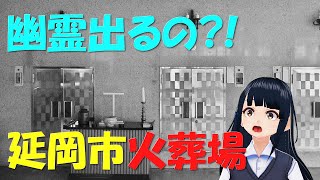 幽霊出るの?!

延岡市火葬場